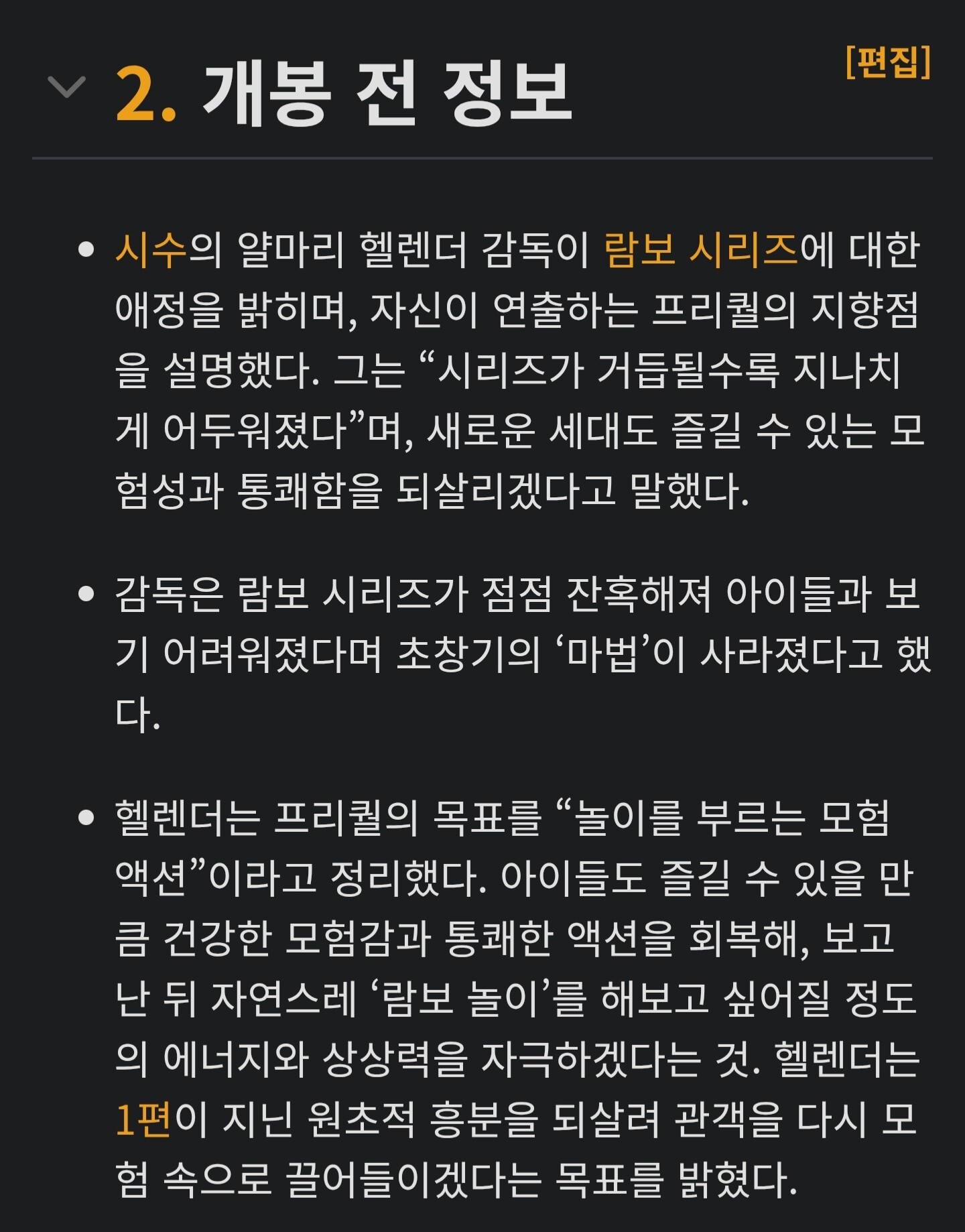 2. 개봉 전 정보

[편집]

• 시수의 얄마리 헬렌더 감독이 람보 시리즈에 대한 애정을 밝히며, 자신이 연출하는 프리퀄의 지향점을 설명했다. 그는 “시리즈가 거듭될수록 지나치게 어두워졌다”며, 새로운 세대도 즐길 수 있는 모험성과 통쾌함을 되살리겠다고 말했다.

• 감독은 람보 시리즈가 점점 잔혹해져 아이들과 보기 어려워졌다며 초창기의 ‘마법’이 사라졌다고 했다.

• 헬렌더는 프리퀄의 목표를 “놀이를 부르는 모험 액션”이라고 정리했다. 아이들도 즐길 수 있을 만큼 건강한 모험감과 통쾌한 액션을 회복해, 보고 난 뒤 자연스레 ‘람보 놀이’를 해보고 싶어질 정도의 에너지와 상상력을 자극하겠다는 것. 헬렌더는 1편이 지닌 원초적 흥분을 되살려 관객을 다시 모험 속으로 끌어들이겠다는 목표를 밝혔다.